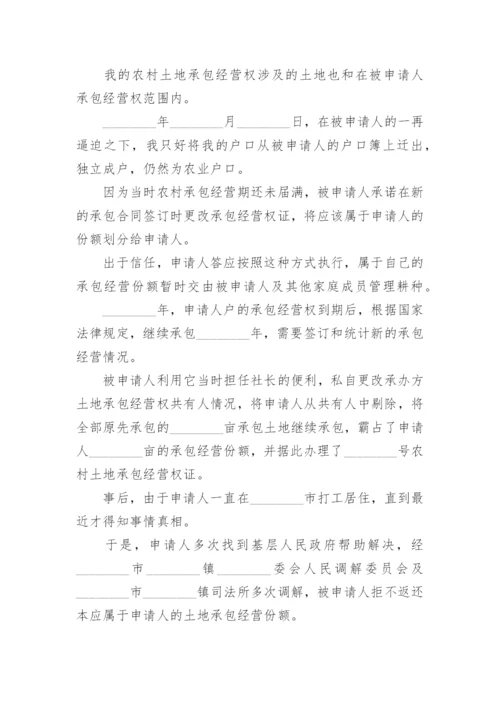 我的农村土地承包经营权涉及的土地也和在被申请人承包经营权范围内。

________年________月________日，在被申请人的一再逼迫之下，我只好将我的户口从被申请人的户口簿上迁出，独立成户，仍然为农业户口。

因为当时农村承包经营期还未届满，被申请人承诺在新的承包合同签订时更改承包经营权证，将应该属于申请人的份额划分给申请人。

出于信任，申请人答应按照这种方式执行，属于自己的承包经营份额暂时交由被申请人及其他家庭成员管理耕种。

________年，申请人户的承包经营权到期后，根据国家法律规定，继续承包________年，需要签订和统计新的承包经营情况。

被申请人利用它当时担任社长的便利，私自更改承办方土地承包经营权共有人情况，将申请人从共有人中剔除，将全部原先承包的________亩承包土地继续承包，霸占了申请人________亩的承包经营份额，并据此办理了________号农村土地承包经营权证。

事后，由于申请人一直在________市打工居住，直到最近才得知事情真相。

于是，申请人多次找到基层人民政府帮助解决，经________市________镇________委会人民调解委员会及________市________镇司法所多次调解，被申请人拒不返还本应属于申请人的土地承包经营份额。